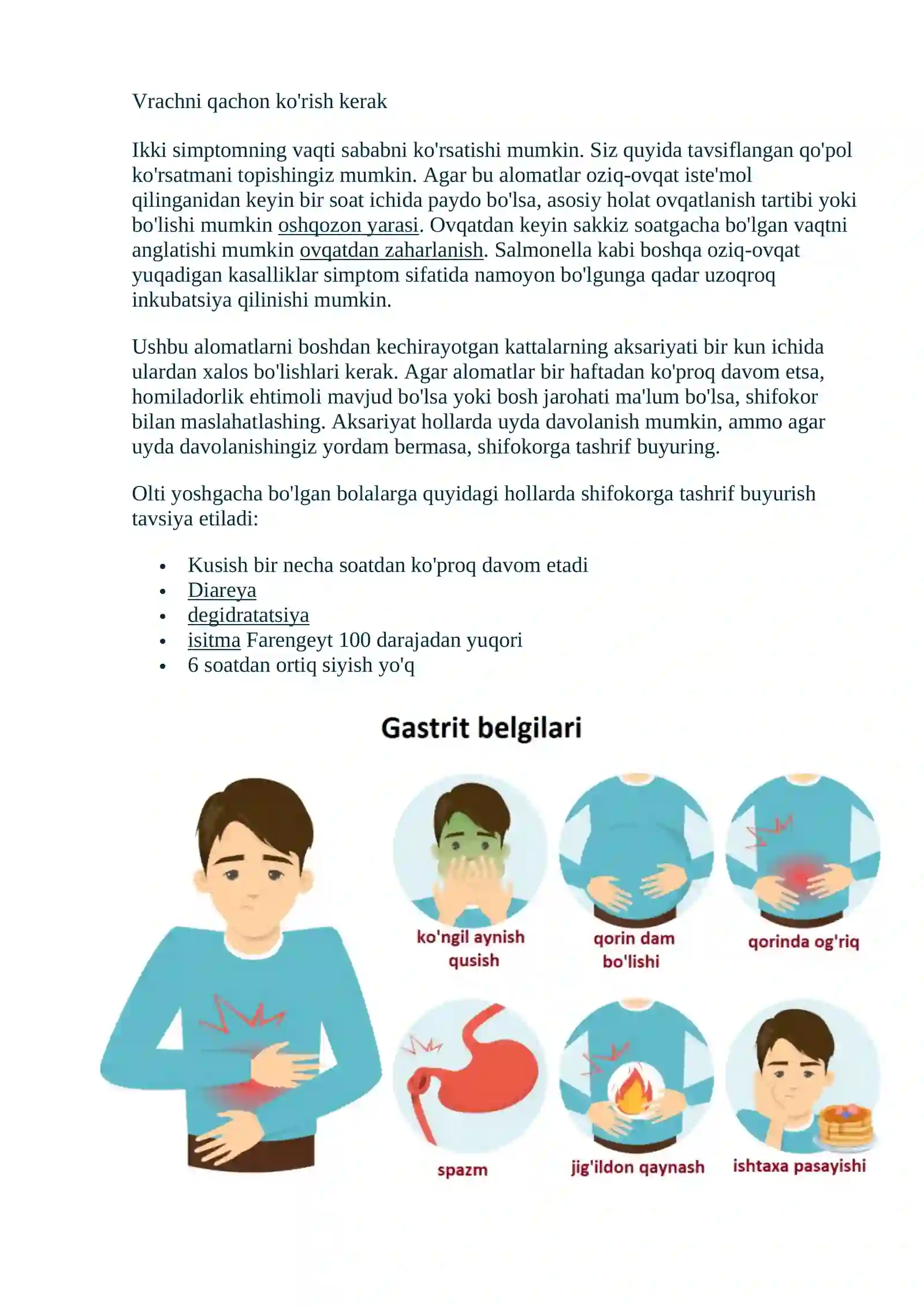 Vrachni qachon ko'rish kerak

Ikki simptomning vaqti sababni ko'rsatishi mumkin. Siz quyida tavsiflangan qo'pol ko'rsatmani topishingiz mumkin. Agar bu alomatlar oziq-ovqat iste'mol qilinganidan keyin bir soat ichida paydo bo'lsa, asosiy holat ovqatlanish tartibi yoki bo'lishi mumkin oshqozon yarasi. Ovqatdan keyin sakkiz soatgacha bo'lgan vaqtni anglatishi mumkin ovqatdan zaharlanish. Salmonella kabi boshqa oziq-ovqat yuqadigan kasalliklar simptom sifatida namoyon bo'lgunga qadar uzoqroq inkubatsiya qilinishi mumkin.

Ushbu alomatlarni boshdan kechirayotgan kattalarning aksariyati bir kun ichida ulardan xalos bo'lishlari kerak. Agar alomatlar bir haftadan ko'proq davom etsa, homiladorlik ehtimoli mavjud bo'lsa yoki bosh jarohati ma'lum bo'lsa, shifokor bilan maslahatlashing. Aksariyat hollarda uyda davolanish mumkin, ammo agar uyda davolanishingiz yordam bermasa, shifokorga tashrif buyuring.

Olti yoshgacha bo'lgan bolalarga quyidagi hollarda shifokorga tashrif buyurish tavsiya etiladi:

• Kusish bir necha soatdan ko'proq davom etadi
• Diareya
• degidratatsiya
• isitma Farengeyt 100 darajadan yuqori
• 6 soatdan ortiq siyish yo'q

Gastrit belgilari

ko'ngil aynish
qusish

qorin dam
bo'lishi

qorinda og'riq

spazm

jig'ildon qaynash

ishtaxa pasayishi